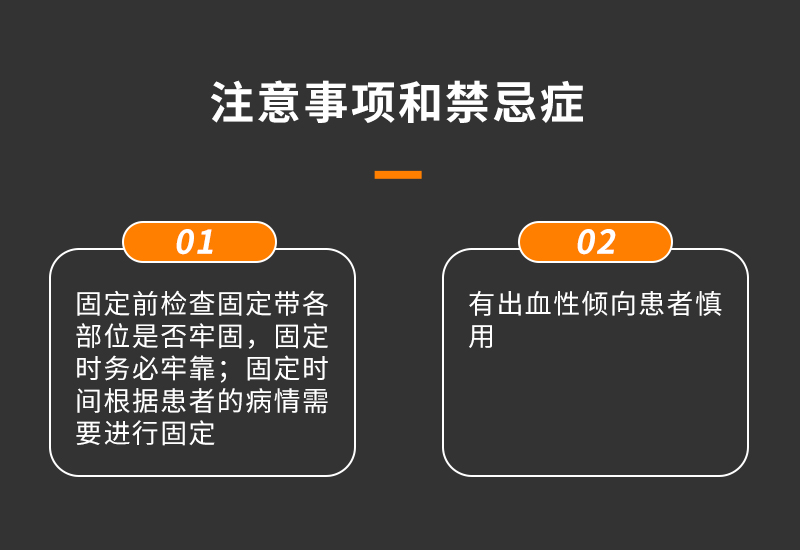 注意事项和禁忌症

01

固定前检查固定带各部位是否牢固，固定时务必牢靠；固定时间根据患者的病情需要进行固定

02

有出血性倾向患者慎用